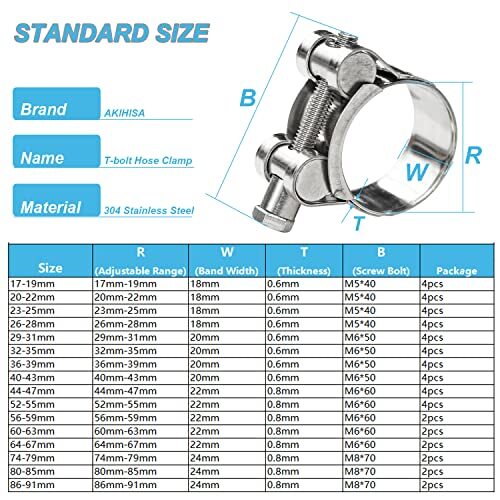 STANDARD SIZE

Brand AKIHISA

Name T-bolt Hose Clamp

Material 304 Stainless Steel

B

R

W

T

| Size | R (Adjustable Range) | W (Band Width) | T (Thickness) | B (Screw Bolt) | Package |
|---|---|---|---|---|---|
| 17-19mm | 17mm-19mm | 18mm | 0.6mm | M5*40 | 4pcs |
| 20-22mm | 20mm-22mm | 18mm | 0.6mm | M5*40 | 4pcs |
| 23-25mm | 23mm-25mm | 18mm | 0.6mm | M5*40 | 4pcs |
| 26-28mm | 26mm-28mm | 18mm | 0.6mm | M5*40 | 4pcs |
| 29-31mm | 29mm-31mm | 20mm | 0.6mm | M6*50 | 4pcs |
| 32-35mm | 32mm-35mm | 20mm | 0.6mm | M6*50 | 4pcs |
| 36-39mm | 36mm-39mm | 20mm | 0.6mm | M6*50 | 4pcs |
| 40-43mm | 40mm-43mm | 20mm | 0.6mm | M6*50 | 4pcs |
| 44-47mm | 44mm-47mm | 22mm | 0.8mm | M6*60 | 4pcs |
| 52-55mm | 52mm-55mm | 22mm | 0.8mm | M6*60 | 4pcs |
| 56-59mm | 56mm-59mm | 22mm | 0.8mm | M6*60 | 2pcs |
| 60-63mm | 60mm-63mm | 22mm | 0.8mm | M6*60 | 2pcs |
| 64-67mm | 64mm-67mm | 22mm | 0.8mm | M6*60 | 2pcs |
| 74-79mm | 74mm-79mm | 24mm | 0.8mm | M8*70 | 2pcs |
| 80-85mm | 80mm-85mm | 24mm | 0.8mm | M8*70 | 2pcs |
| 86-91mm | 86mm-91mm | 24mm | 0.8mm | M8*70 | 2pcs |